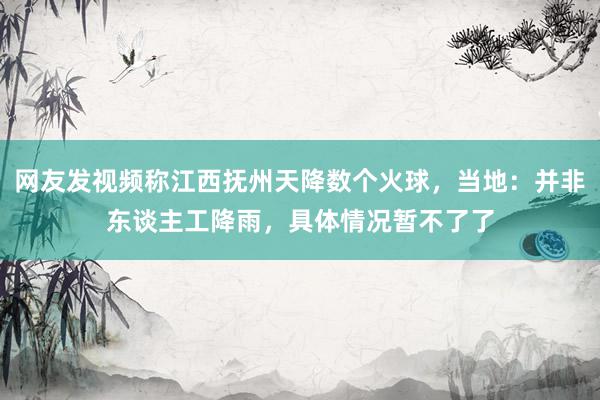 网友发视频称江西抚州天降数个火球，当地：并非东谈主工降雨，具体情况暂不了了